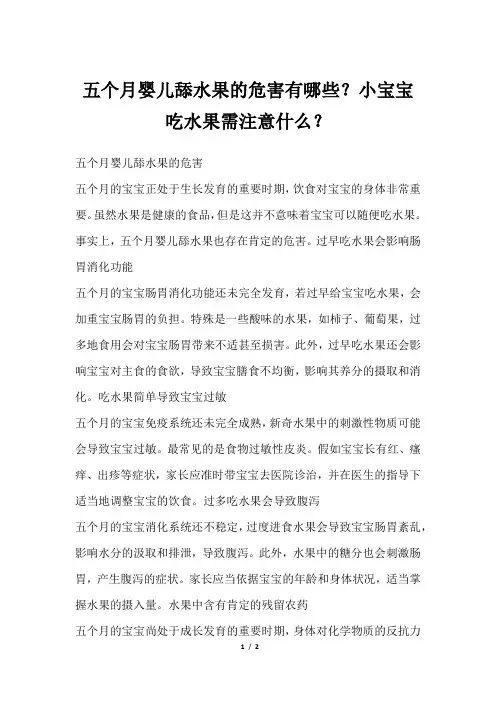 五个月婴儿舔水果的危害有哪些？小宝宝吃水果需注意什么？

五个月婴儿舔水果的危害

五个月的宝宝正处于生长发育的重要时期，饮食对宝宝的身体非常重要。虽然水果是健康的食品，但是这并不意味着宝宝可以随便吃水果。事实上，五个月婴儿舔水果也存在肯定的危害。过早吃水果会影响肠胃消化功能

五个月的宝宝肠胃消化功能还未完全发育，若过早给宝宝吃水果，会加重宝宝肠胃的负担。特殊是一些酸味的水果，如柿子、葡萄果，过多地食用会对宝宝肠胃带来不适甚至损害。此外，过早吃水果还会影响宝宝对主食的食欲，导致宝宝膳食不均衡，影响其养分的摄取和消化。吃水果简单导致宝宝过敏

五个月的宝宝免疫系统还未完全成熟，新奇水果中的刺激性物质可能会导致宝宝过敏。最常见的是食物过敏性皮炎。假如宝宝长有红、瘙痒、出疹等症状，家长应准时带宝宝去医院诊治，并在医生的指导下适当地调整宝宝的饮食。过多吃水果会导致腹泻

五个月的宝宝消化系统还不稳定，过度进食水果会导致宝宝肠胃紊乱，影响水分的汲取和排泄，导致腹泻。此外，水果中的糖分也会刺激肠胃，产生腹泻的症状。家长应当依据宝宝的年龄和身体状况，适当掌握水果的摄入量。水果中含有肯定的残留农药

五个月的宝宝尚处于成长发育的重要时期，身体对化学物质的反抗力

1 / 2